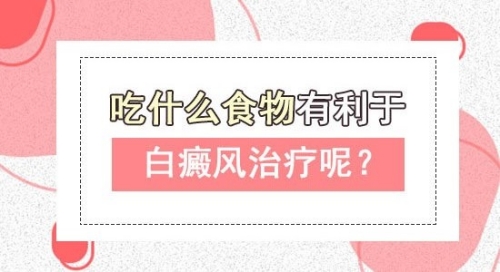 吃什么食物有利于

白癜风治疗呢？